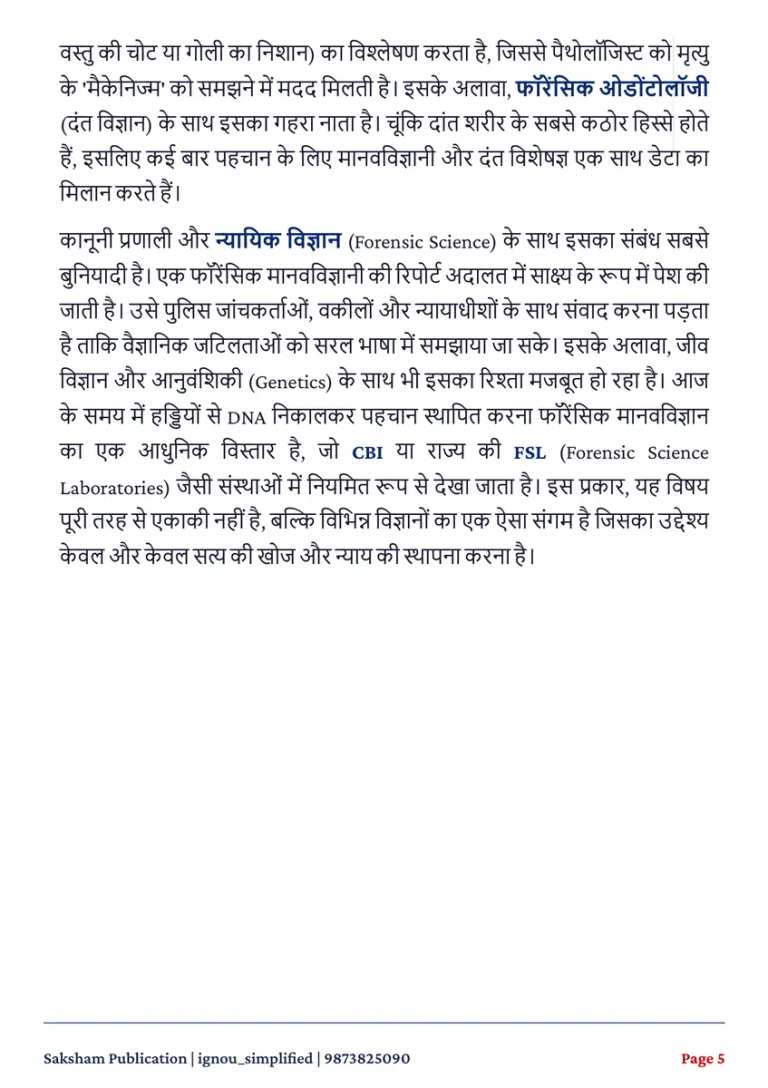 वस्तु की चोट या गोली का निशान) का विश्लेषण करता है, जिससे पैथोलॉजिस्ट को मृत्यु के 'मैकेनिज्म' को समझने में मदद मिलती है। इसके अलावा, फॉरेंसिक ओडोंटोलॉजी (दंत विज्ञान) के साथ इसका गहरा नाता है। चूंकि दांत शरीर के सबसे कठोर हिस्से होते हैं, इसलिए कई बार पहचान के लिए मानवविज्ञानी और दंत विशेषज्ञ एक साथ डेटा का मिलान करते हैं।

कानूनी प्रणाली और न्यायिक विज्ञान (Forensic Science) के साथ इसका संबंध सबसे बुनियादी है। एक फॉरेंसिक मानवविज्ञानी की रिपोर्ट अदालत में साक्ष्य के रूप में पेश की जाती है। उसे पुलिस जांचकर्ताओं, वकीलों और न्यायाधीशों के साथ संवाद करना पड़ता है ताकि वैज्ञानिक जटिलताओं को सरल भाषा में समझाया जा सके। इसके अलावा, जीव विज्ञान और आनुवंशिकी (Genetics) के साथ भी इसका रिश्ता मजबूत हो रहा है। आज के समय में हड्डियों से DNA निकालकर पहचान स्थापित करना फॉरेंसिक मानवविज्ञान का एक आधुनिक विस्तार है, जो CBI या राज्य की FSL (Forensic Science Laboratories) जैसी संस्थाओं में नियमित रूप से देखा जाता है। इस प्रकार, यह विषय पूरी तरह से एकाकी नहीं है, बल्कि विभिन्न विज्ञानों का एक ऐसा संगम है जिसका उद्देश्य केवल और केवल सत्य की खोज और न्याय की स्थापना करना है।

Saksham Publication | ignou_simplified | 9873825090 Page 5